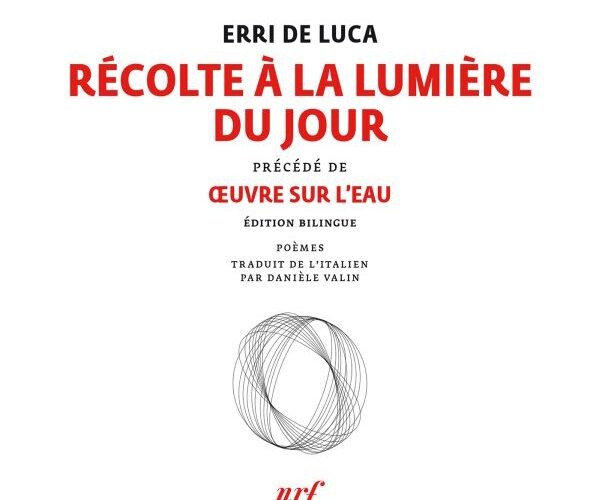 ERRI DE LUCA

RÉCOLTE À LA LUMIÈRE DU JOUR

PRÉCÉDÉ DE

ŒUVRE SUR L'EAU

ÉDITION BILINGUE

POÈMES

TRADUIT DE L'ITALIEN PAR DANIÈLE VALIN

nrf